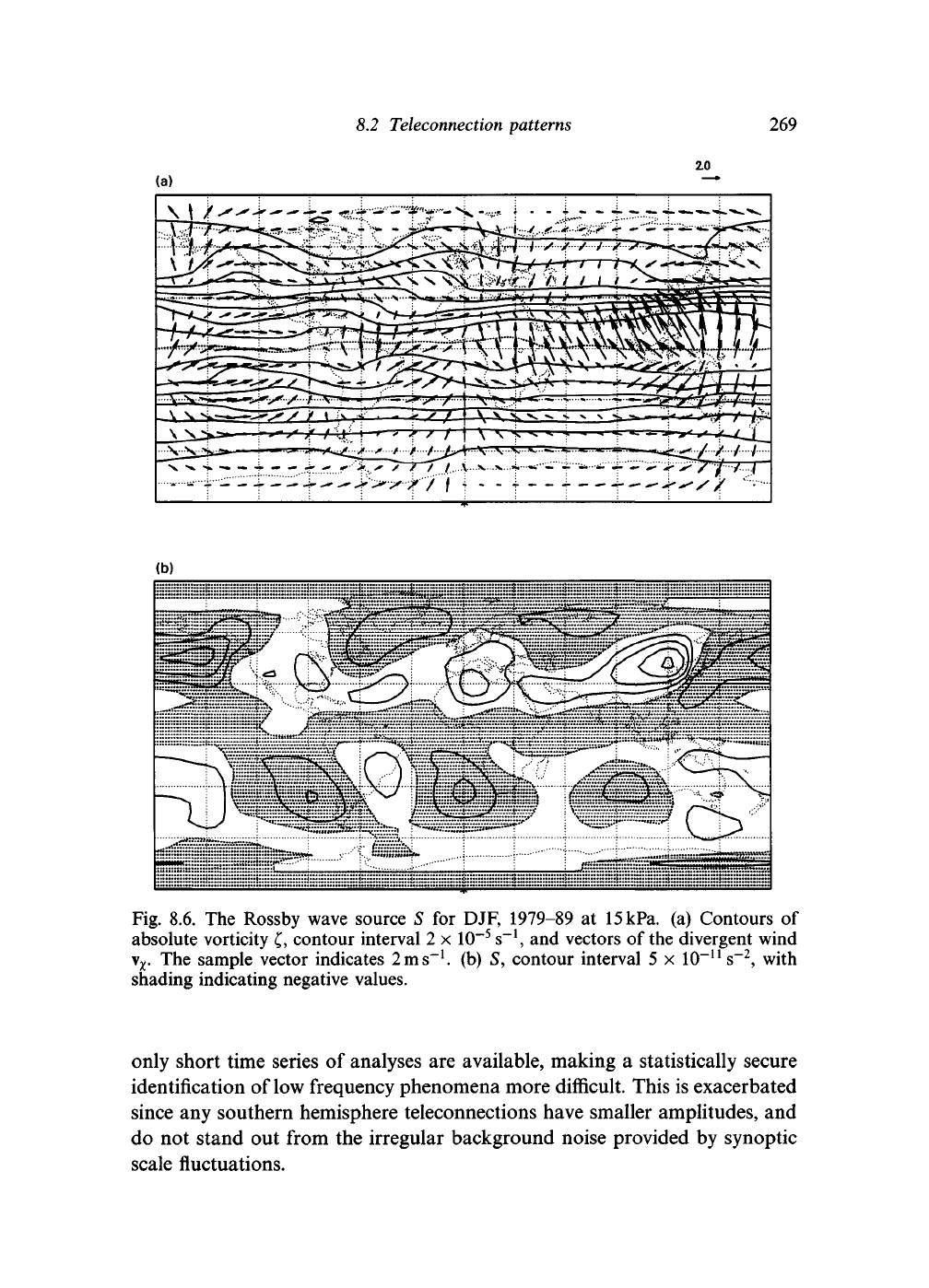 8.2 Teleconnection patterns 269

(a)

2.0

(b)

Fig. 8.6. The Rossby wave source $S$ for DJF, 1979–89 at 15 kPa. (a) Contours of absolute vorticity $\zeta$, contour interval $2 \times 10^{-5}\,s^{-1}$, and vectors of the divergent wind $\mathbf{v}_\chi$. The sample vector indicates $2\,m\,s^{-1}$. (b) $S$, contour interval $5 \times 10^{-11}\,s^{-2}$, with shading indicating negative values.

only short time series of analyses are available, making a statistically secure identification of low frequency phenomena more difficult. This is exacerbated since any southern hemisphere teleconnections have smaller amplitudes, and do not stand out from the irregular background noise provided by synoptic scale fluctuations.